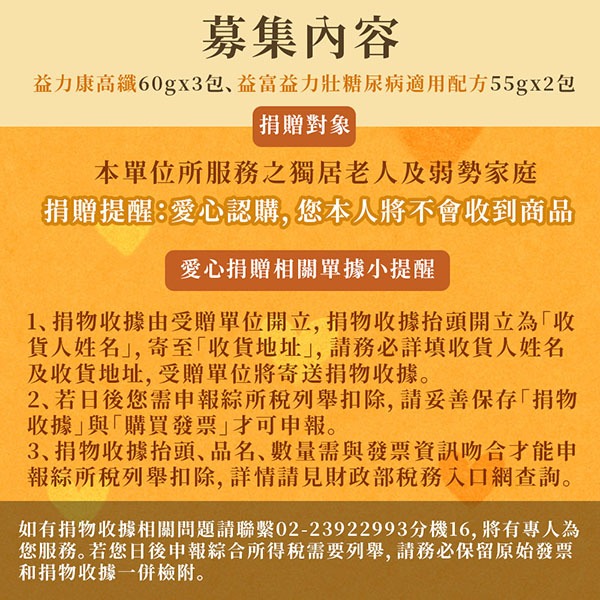 募集內容

益力康高纖60gx3包、益富益力壯糖尿病適用配方55gx2包

捐贈對象

本單位所服務之獨居老人及弱勢家庭

捐贈提醒：愛心認購，您本人將不會收到商品

愛心捐贈相關單據小提醒

1、捐物收據由受贈單位開立，捐物收據抬頭開立為「收貨人姓名」，寄至「收貨地址」，請務必詳填收貨人姓名及收貨地址，受贈單位將寄送捐物收據。
2、若日後您需申報綜所稅列舉扣除，請妥善保存「捐物收據」與「購買發票」才可申報。
3、捐物收據抬頭、品名、數量需與發票資訊吻合才能申報綜所稅列舉扣除，詳情請見財政部稅務入口網查詢。

如有捐物收據相關問題請聯繫02-23922993分機16，將有專人為您服務。若您日後申報綜合所得稅需要列舉，請務必保留原始發票和捐物收據一併檢附。